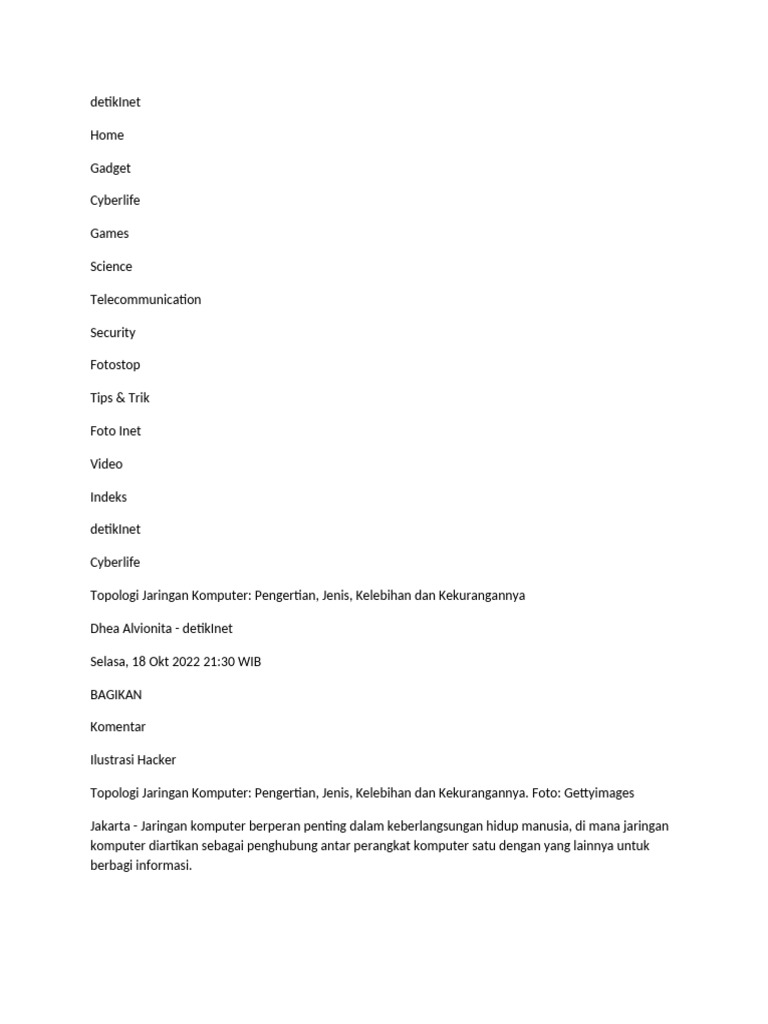 detikInet

Home

Gadget

Cyberlife

Games

Science

Telecommunication

Security

Fotostop

Tips & Trik

Foto Inet

Video

Indeks

detikInet

Cyberlife

Topologi Jaringan Komputer: Pengertian, Jenis, Kelebihan dan Kekurangannya

Dhea Alvionita - detikInet

Selasa, 18 Okt 2022 21:30 WIB

BAGIKAN

Komentar

Ilustrasi Hacker

Topologi Jaringan Komputer: Pengertian, Jenis, Kelebihan dan Kekurangannya. Foto: Gettyimages

Jakarta - Jaringan komputer berperan penting dalam keberlangsungan hidup manusia, di mana jaringan komputer diartikan sebagai penghubung antar perangkat komputer satu dengan yang lainnya untuk berbagi informasi.